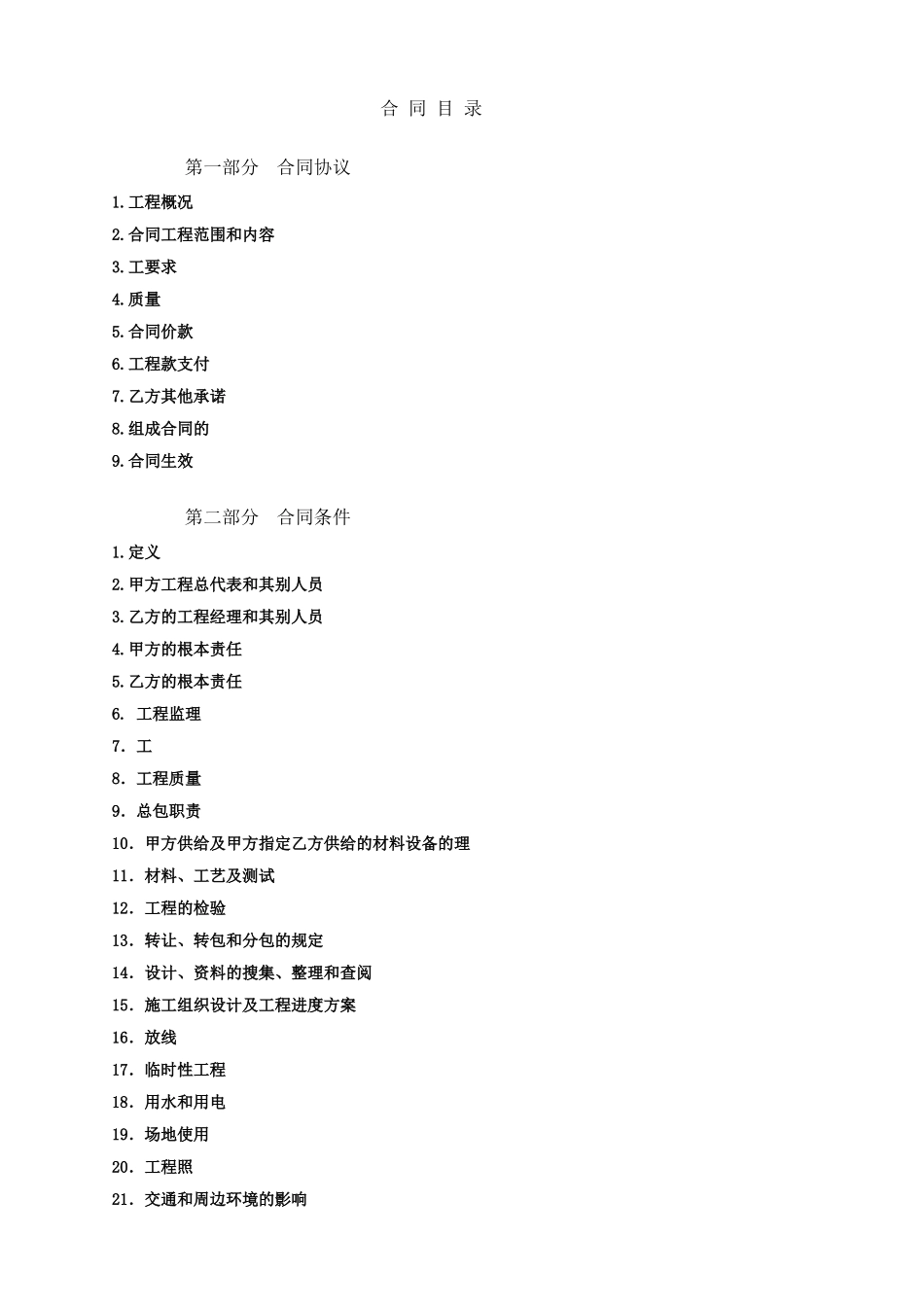 合 同 目 录

第一部分 合同协议

1.工程概况

2.合同工程范围和内容

3.工要求

4.质量

5.合同价款

6.工程款支付

7.乙方其他承诺

8.组成合同的

9.合同生效

第二部分 合同条件

1.定义

2.甲方工程总代表和其别人员

3.乙方的工程经理和其别人员

4.甲方的根本责任

5.乙方的根本责任

6. 工程监理

7. 工

8. 工程质量

9. 总包职责

10. 甲方供给及甲方指定乙方供给的材料设备的理

11. 材料、工艺及测试

12. 工程的检验

13. 转让、转包和分包的规定

14. 设计、资料的搜集、整理和查阅

15. 施工组织设计及工程进度方案

16. 放线

17. 临时性工程

18. 用水和用电

19. 场地使用

20. 工程照

21. 交通和周边环境的影响